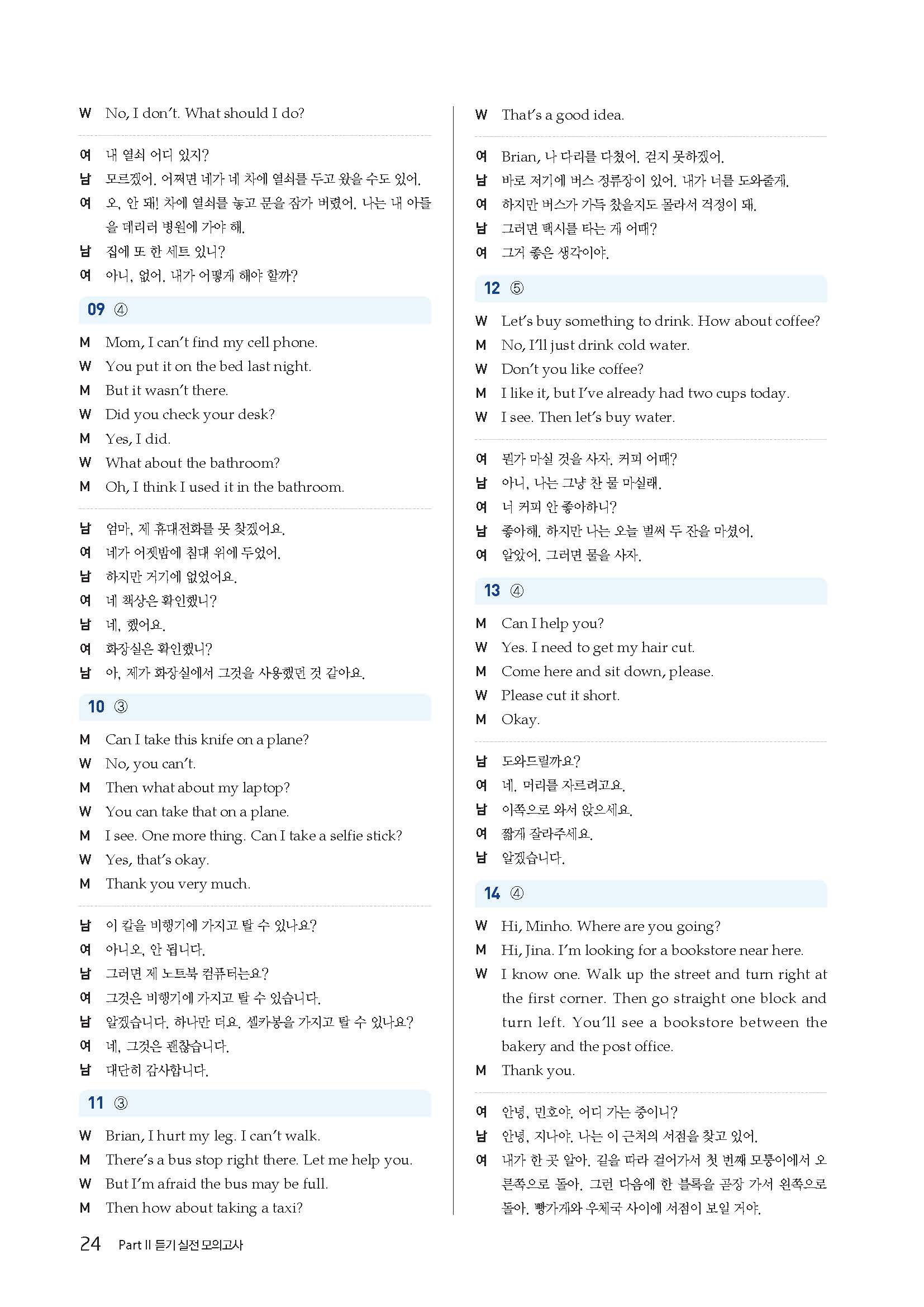 W No, I don't. What should I do?

여 내 열쇠 어디 있지?
남 모르겠어. 어쩌면 네가 네 차에 열쇠를 두고 왔을 수도 있어.
여 오, 안 돼! 차에 열쇠를 놓고 문을 잠가 버렸어. 나는 내 아들을 데리러 병원에 가야 해.
남 집에 또 한 세트 있니?
여 아니, 없어. 내가 어떻게 해야 할까?

09 ④

M Mom, I can't find my cell phone.
W You put it on the bed last night.
M But it wasn't there.
W Did you check your desk?
M Yes, I did.
W What about the bathroom?
M Oh, I think I used it in the bathroom.

남 엄마, 제 휴대전화를 못 찾겠어요.
여 네가 어젯밤에 침대 위에 두었어.
남 하지만 거기에 없었어요.
여 네 책상은 확인했니?
남 네, 했어요.
여 화장실은 확인했니?
남 아, 제가 화장실에서 그것을 사용했던 것 같아요.

10 ③

M Can I take this knife on a plane?
W No, you can't.
M Then what about my laptop?
W You can take that on a plane.
M I see. One more thing. Can I take a selfie stick?
W Yes, that's okay.
M Thank you very much.

남 이 칼을 비행기에 가지고 탈 수 있나요?
여 아니오, 안 됩니다.
남 그러면 제 노트북 컴퓨터는요?
여 그것은 비행기에 가지고 탈 수 있습니다.
남 알겠습니다. 하나만 더요. 셀카봉을 가지고 탈 수 있나요?
여 네, 그것은 괜찮습니다.
남 대단히 감사합니다.

11 ③

W Brian, I hurt my leg. I can't walk.
M There's a bus stop right there. Let me help you.
W But I'm afraid the bus may be full.
M Then how about taking a taxi?
W That's a good idea.

여 Brian, 나 다리를 다쳤어. 걷지 못하겠어.
남 바로 저기에 버스 정류장이 있어. 내가 너를 도와줄게.
여 하지만 버스가 가득 찼을지도 몰라서 걱정이 돼.
남 그러면 택시를 타는 게 어때?
여 그거 좋은 생각이야.

12 ⑤

W Let's buy something to drink. How about coffee?
M No, I'll just drink cold water.
W Don't you like coffee?
M I like it, but I've already had two cups today.
W I see. Then let's buy water.

여 뭔가 마실 것을 사자. 커피 어때?
남 아니, 나는 그냥 찬 물 마실래.
여 너 커피 안 좋아하니?
남 좋아해. 하지만 나는 오늘 벌써 두 잔을 마셨어.
여 알았어. 그러면 물을 사자.

13 ④

M Can I help you?
W Yes. I need to get my hair cut.
M Come here and sit down, please.
W Please cut it short.
M Okay.

남 도와드릴까요?
여 네. 머리를 자르려고요.
남 이쪽으로 와서 앉으세요.
여 짧게 잘라주세요.
남 알겠습니다.

14 ④

W Hi, Minho. Where are you going?
M Hi, Jina. I'm looking for a bookstore near here.
W I know one. Walk up the street and turn right at the first corner. Then go straight one block and turn left. You'll see a bookstore between the bakery and the post office.
M Thank you.

여 안녕, 민호야. 어디 가는 중이니?
남 안녕, 지나야. 나는 이 근처의 서점을 찾고 있어.
여 내가 한 곳 알아. 길을 따라 걸어가서 첫 번째 모퉁이에서 오른쪽으로 돌아. 그런 다음에 한 블록을 곧장 가서 왼쪽으로 돌아. 빵가게와 우체국 사이에 서점이 보일 거야.

24 Part II 듣기 실전 모의고사